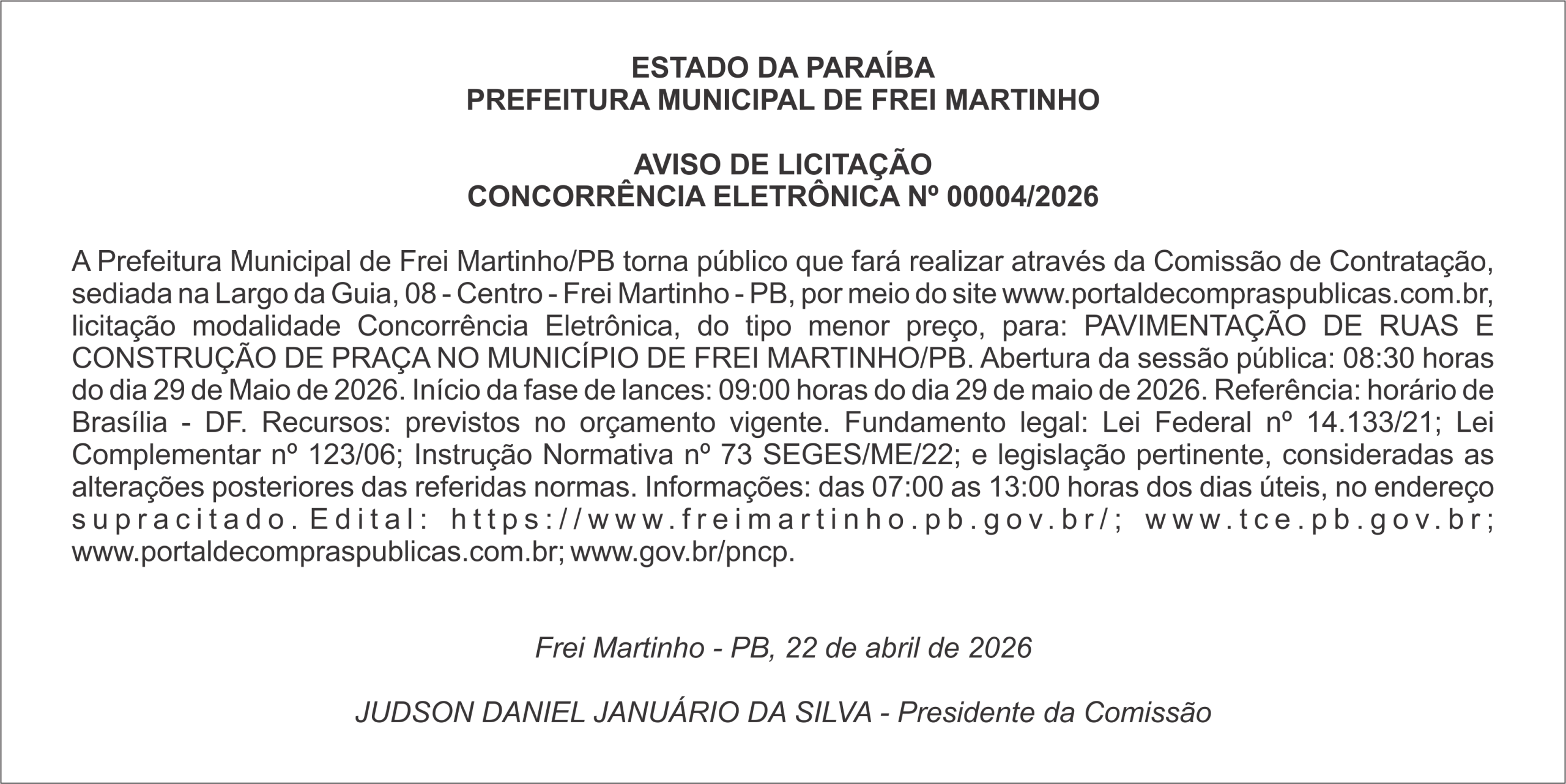 ESTADO DA PARAÍBA
PREFEITURA MUNICIPAL DE FREI MARTINHO

AVISO DE LICITAÇÃO
CONCORRÊNCIA ELETRÔNICA Nº 00004/2026

A Prefeitura Municipal de Frei Martinho/PB torna público que fará realizar através da Comissão de Contratação, sediada na Largo da Guia, 08 - Centro - Frei Martinho - PB, por meio do site www.portaldecompraspublicas.com.br, licitação modalidade Concorrência Eletrônica, do tipo menor preço, para: PAVIMENTAÇÃO DE RUAS E CONSTRUÇÃO DE PRAÇA NO MUNICÍPIO DE FREI MARTINHO/PB. Abertura da sessão pública: 08:30 horas do dia 29 de Maio de 2026. Início da fase de lances: 09:00 horas do dia 29 de maio de 2026. Referência: horário de Brasília - DF. Recursos: previstos no orçamento vigente. Fundamento legal: Lei Federal nº 14.133/21; Lei Complementar nº 123/06; Instrução Normativa nº 73 SEGES/ME/22; e legislação pertinente, consideradas as alterações posteriores das referidas normas. Informações: das 07:00 as 13:00 horas dos dias úteis, no endereço supracitado. Edital: https://www.freimartinho.pb.gov.br/; www.tce.pb.gov.br; www.portaldecompraspublicas.com.br; www.gov.br/pncp.

Frei Martinho - PB, 22 de abril de 2026

JUDSON DANIEL JANUÁRIO DA SILVA - Presidente da Comissão